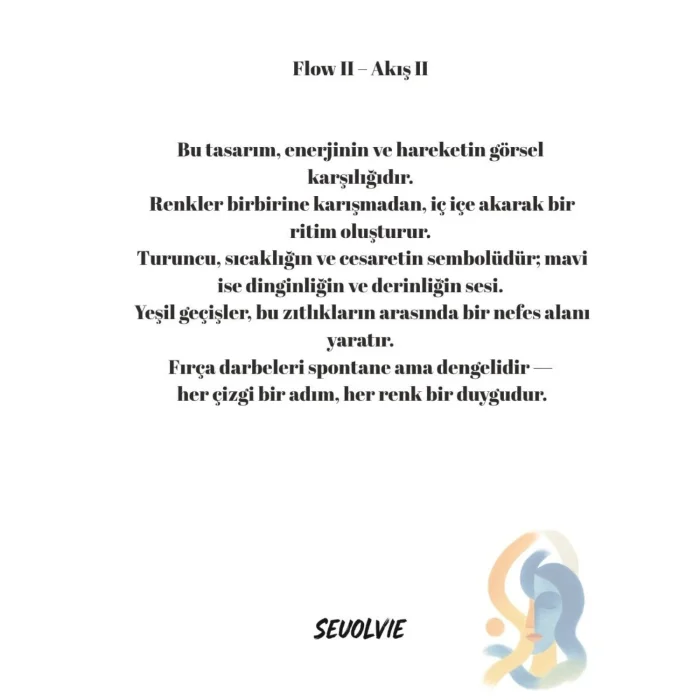 Flow II – Akış II

Bu tasarım, enerjinin ve hareketin görsel karşılığıdır.
Renkler birbirine karışmadan, iç içe akarak bir ritim oluşturur.
Turuncu, sıcaklığın ve cesaretin sembolüdür; mavi ise dinginliğin ve derinliğin sesi.
Yeşil geçişler, bu zıtlıkların arasında bir nefes alanı yaratır.
Fırça darbeleri spontane ama dengelidir — her çizgi bir adım, her renk bir duygudur.

SEVOLVIE